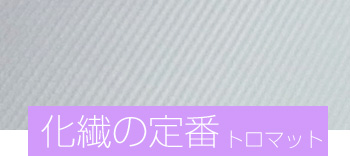 化繊の定番 トロマット